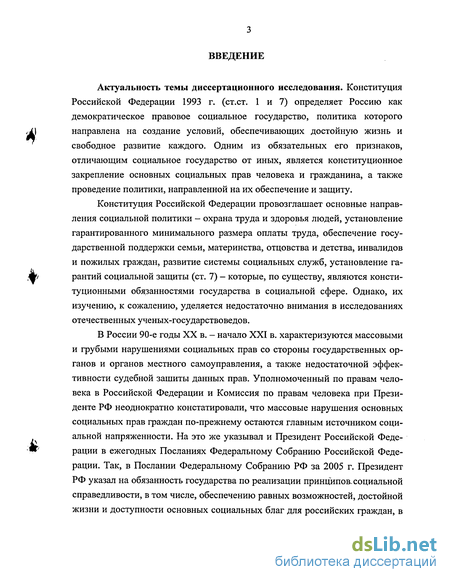 3

ВВЕДЕНИЕ

Актуальность темы диссертационного исследования. Конституция Российской Федерации 1993 г. (ст.ст. 1 и 7) определяет Россию как демократическое правовое социальное государство, политика которого направлена на создание условий, обеспечивающих достойную жизнь и свободное развитие каждого. Одним из обязательных его признаков, отличающим социальное государство от иных, является конституционное закрепление основных социальных прав человека и гражданина, а также проведение политики, направленной на их обеспечение и защиту.

Конституция Российской Федерации провозглашает основные направления социальной политики – охрана труда и здоровья людей, установление гарантированного минимального размера оплаты труда, обеспечение государственной поддержки семьи, материнства, отцовства и детства, инвалидов и пожилых граждан, развитие системы социальных служб, установление гарантий социальной защиты (ст. 7) – которые, по существу, являются конституционными обязанностями государства в социальной сфере. Однако, их изучению, к сожалению, уделяется недостаточно внимания в исследованиях отечественных ученых-государствоведов.

В России 90-е годы XX в. – начало XXI в. характеризуются массовыми и грубыми нарушениями социальных прав со стороны государственных органов и органов местного самоуправления, а также недостаточной эффективности судебной защиты данных прав. Уполномоченный по правам человека в Российской Федерации и Комиссия по правам человека при Президенте РФ неоднократно констатировали, что массовые нарушения основных социальных прав граждан по-прежнему остаются главным источником социальной напряженности. На это же указывал и Президент Российской Федерации в ежегодных Посланиях Федеральному Собранию Российской Федерации. Так, в Послании Федеральному Собранию РФ за 2005 г. Президент РФ указал на обязанность государства по реализации принципов социальной справедливости, в том числе, обеспечению равных возможностей, достойной жизни и доступности основных социальных благ для российских граждан, в

dsLib.net
библиотека диссертаций